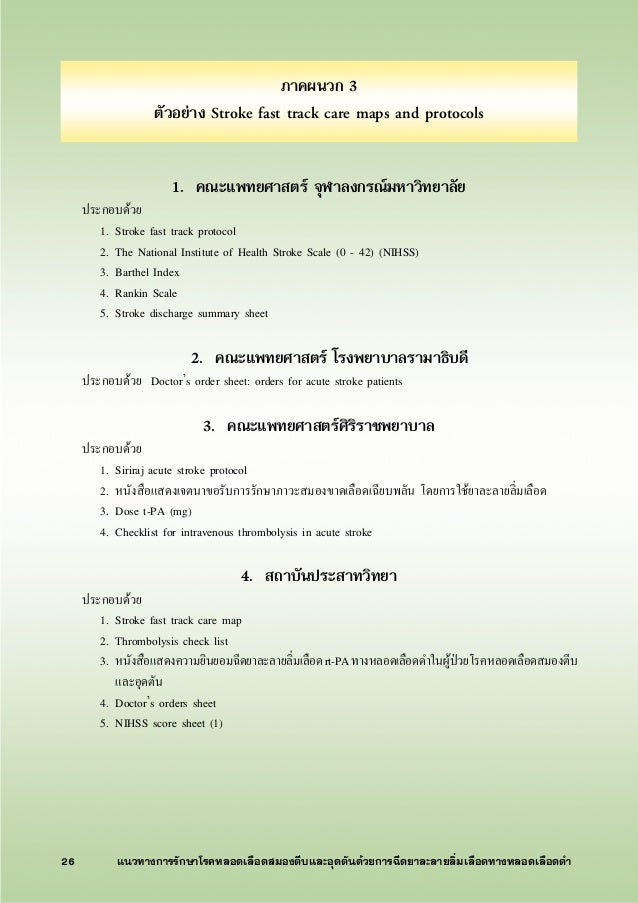 ภาคผนวก 3
ตัวอย่าง Stroke fast track care maps and protocols

1. คณะแพทยศาสตร์ จุฬาลงกรณ์มหาวิทยาลัย

ประกอบด้วย
1. Stroke fast track protocol
2. The National Institute of Health Stroke Scale (0 - 42) (NIHSS)
3. Barthel Index
4. Rankin Scale
5. Stroke discharge summary sheet

2. คณะแพทยศาสตร์ โรงพยาบาลรามาธิบดี

ประกอบด้วย Doctor's order sheet: orders for acute stroke patients

3. คณะแพทยศาสตร์ศิริราชพยาบาล

ประกอบด้วย
1. Siriraj acute stroke protocol
2. หนังสือแสดงเจตนาขอรับการรักษาภาวะสมองขาดเลือดเฉียบพลัน โดยการใช้ยาละลายลิ่มเลือด
3. Dose t-PA (mg)
4. Checklist for intravenous thrombolysis in acute stroke

4. สถาบันประสาทวิทยา

ประกอบด้วย
1. Stroke fast track care map
2. Thrombolysis check list
3. หนังสือแสดงความยินยอมฉีดยาละลายลิ่มเลือด rt-PA ทางหลอดเลือดดำในผู้ป่วยโรคหลอดเลือดสมองตีบและอุดตัน
4. Doctor's orders sheet
5. NIHSS score sheet (1)

26 แนวทางการรักษาโรคหลอดเลือดสมองตีบและอุดตันด้วยการฉีดยาละลายลิ่มเลือดทางหลอดเลือดดำ